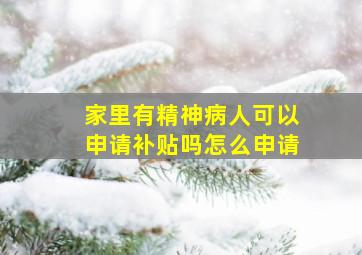 家里有精神病人可以申请补贴吗怎么申请